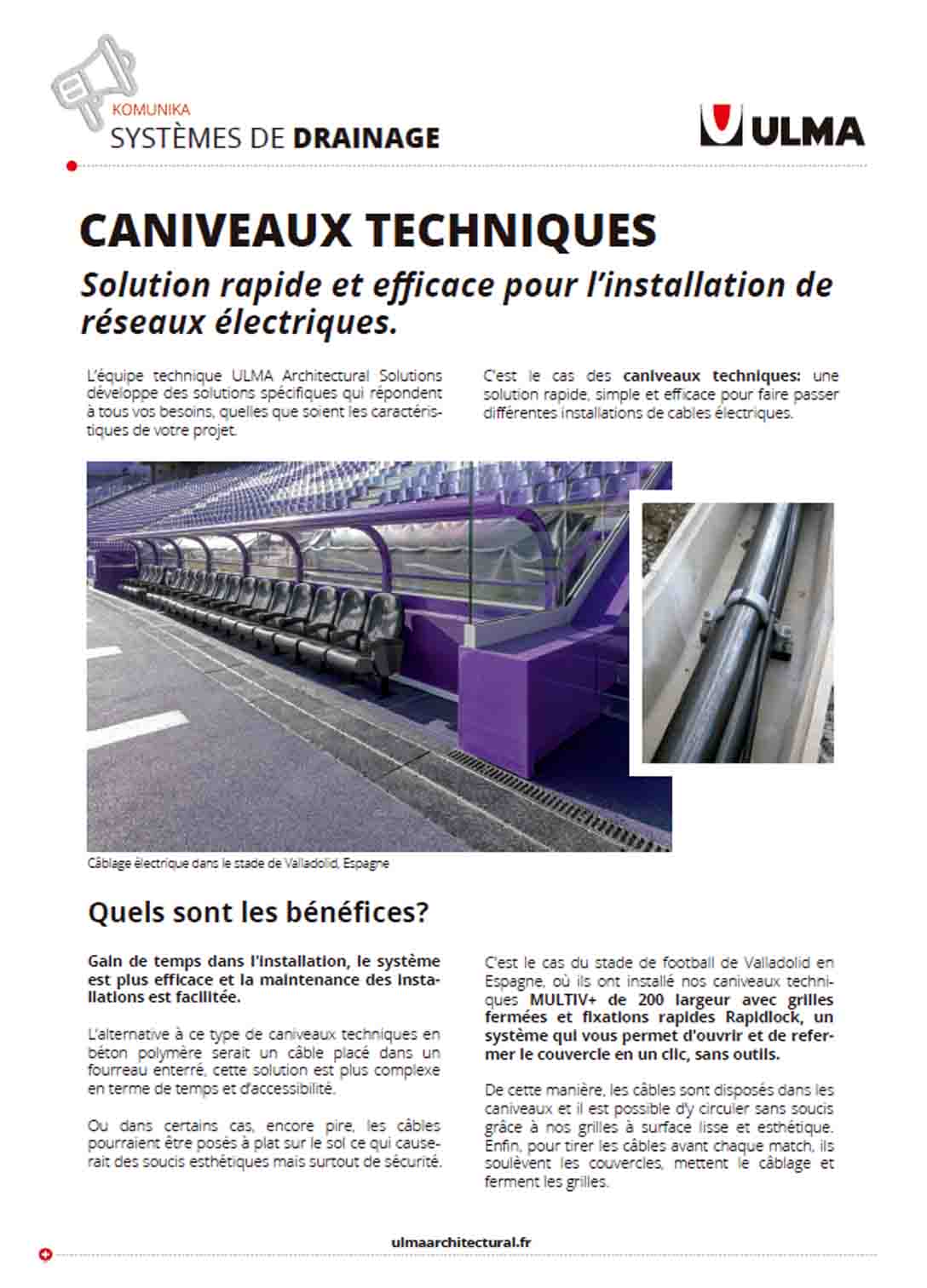 KOMUNIKA
SYSTÈMES DE DRAINAGE

ULMA

CANIVEAUX TECHNIQUES

Solution rapide et efficace pour l'installation de réseaux électriques.

L'équipe technique ULMA Architectural Solutions développe des solutions spécifiques qui répondent à tous vos besoins, quelles que soient les caractéristiques de votre projet.

C'est le cas des caniveaux techniques: une solution rapide, simple et efficace pour faire passer différentes installations de cables électriques.

Câblage électrique dans le stade de Valladolid, Espagne

Quels sont les bénéfices?

Gain de temps dans l'installation, le système est plus efficace et la maintenance des installations est facilitée.

L'alternative à ce type de caniveaux techniques en béton polymère serait un câble placé dans un fourreau enterré, cette solution est plus complexe en terme de temps et d'accessibilité.

Ou dans certains cas, encore pire, les câbles pourraient être posés à plat sur le sol ce qui causerait des soucis esthétiques mais surtout de sécurité.

C'est le cas du stade de football de Valladolid en Espagne, où ils ont installé nos caniveaux techniques MULTIV+ de 200 largeur avec grilles fermées et fixations rapides Rapidlock, un système qui vous permet d'ouvrir et de refermer le couvercle en un clic, sans outils.

De cette manière, les câbles sont disposés dans les caniveaux et il est possible d'y circuler sans soucis grâce à nos grilles à surface lisse et esthétique. Enfin, pour tirer les câbles avant chaque match, ils soulèvent les couvercles, mettent le câblage et ferment les grilles.

ulmaarchitectural.fr